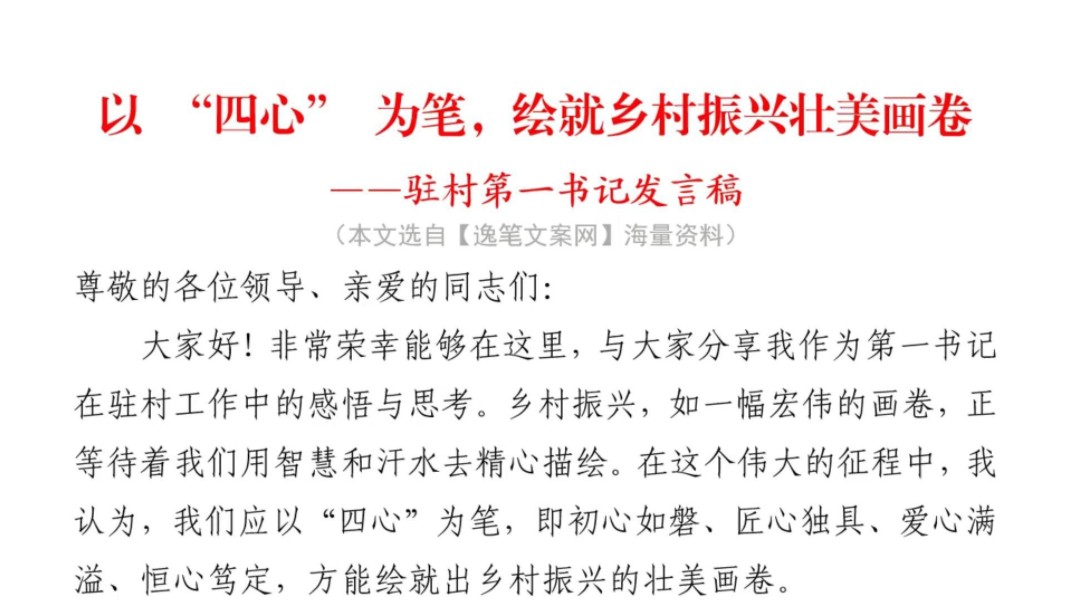 以 “四心” 为笔，绘就乡村振兴壮美画卷

——驻村第一书记发言稿

（本文选自【逸笔文案网】海量资料）

尊敬的各位领导、亲爱的同志们:

大家好！非常荣幸能够在这里，与大家分享我作为第一书记在驻村工作中的感悟与思考。乡村振兴，如一幅宏伟的画卷，正等待着我们用智慧和汗水去精心描绘。在这个伟大的征程中，我认为，我们应以“四心”为笔，即初心如磐、匠心独具、爱心满溢、恒心笃定，方能绘就出乡村振兴的壮美画卷。